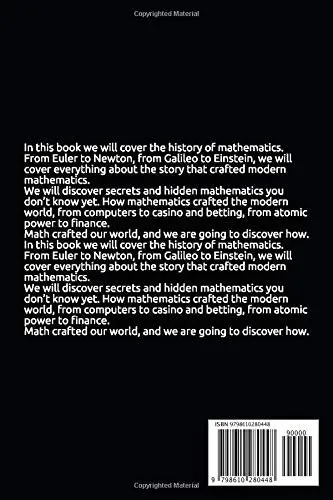 Copyrighted Material

In this book we will cover the history of mathematics. From Euler to Newton, from Galileo to Einstein, we will cover everything about the story that crafted modern mathematics.
We will discover secrets and hidden mathematics you don't know yet. How mathematics crafted the modern world, from computers to casino and betting, from atomic power to finance.
Math crafted our world, and we are going to discover how.
In this book we will cover the history of mathematics. From Euler to Newton, from Galileo to Einstein, we will cover everything about the story that crafted modern mathematics.
We will discover secrets and hidden mathematics you don't know yet. How mathematics crafted the modern world, from computers to casino and betting, from atomic power to finance.
Math crafted our world, and we are going to discover how.

ISBN 9798610280448

90000

9 798610 280448

Copyrighted Material